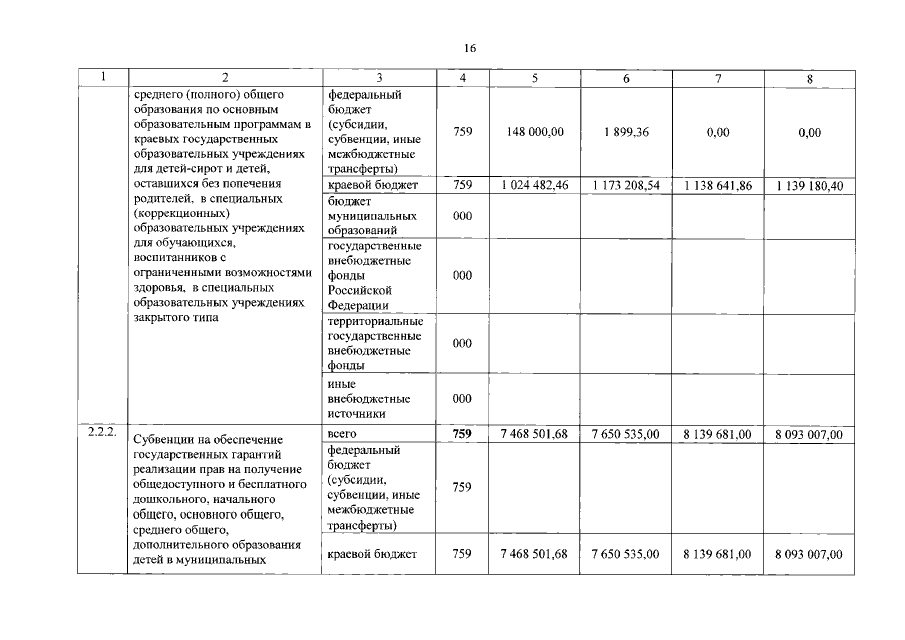 16

| 1 | 2 | 3 | 4 | 5 | 6 | 7 | 8 |
|---|---|---|---|---|---|---|---|
|  | среднего (полного) общего образования по основным образовательным программам в краевых государственных образовательных учреждениях для детей-сирот и детей, оставшихся без попечения родителей, в специальных (коррекционных) образовательных учреждениях для обучающихся, воспитанников с ограниченными возможностями здоровья, в специальных образовательных учреждениях закрытого типа | федеральный бюджет (субсидии, субвенции, иные межбюджетные трансферты) | 759 | 148 000,00 | 1 899,36 | 0,00 | 0,00 |
|  |  | краевой бюджет | 759 | 1 024 482,46 | 1 173 208,54 | 1 138 641,86 | 1 139 180,40 |
|  |  | бюджет муниципальных образований | 000 |  |  |  |  |
|  |  | государственные внебюджетные фонды Российской Федерации | 000 |  |  |  |  |
|  |  | территориальные государственные внебюджетные фонды | 000 |  |  |  |  |
|  |  | иные внебюджетные источники | 000 |  |  |  |  |
| 2.2.2. | Субвенции на обеспечение государственных гарантий реализации прав на получение общедоступного и бесплатного дошкольного, начального общего, основного общего, среднего общего, дополнительного образования детей в муниципальных | всего | 759 | 7 468 501,68 | 7 650 535,00 | 8 139 681,00 | 8 093 007,00 |
|  |  | федеральный бюджет (субсидии, субвенции, иные межбюджетные трансферты) | 759 |  |  |  |  |
|  |  | краевой бюджет | 759 | 7 468 501,68 | 7 650 535,00 | 8 139 681,00 | 8 093 007,00 |